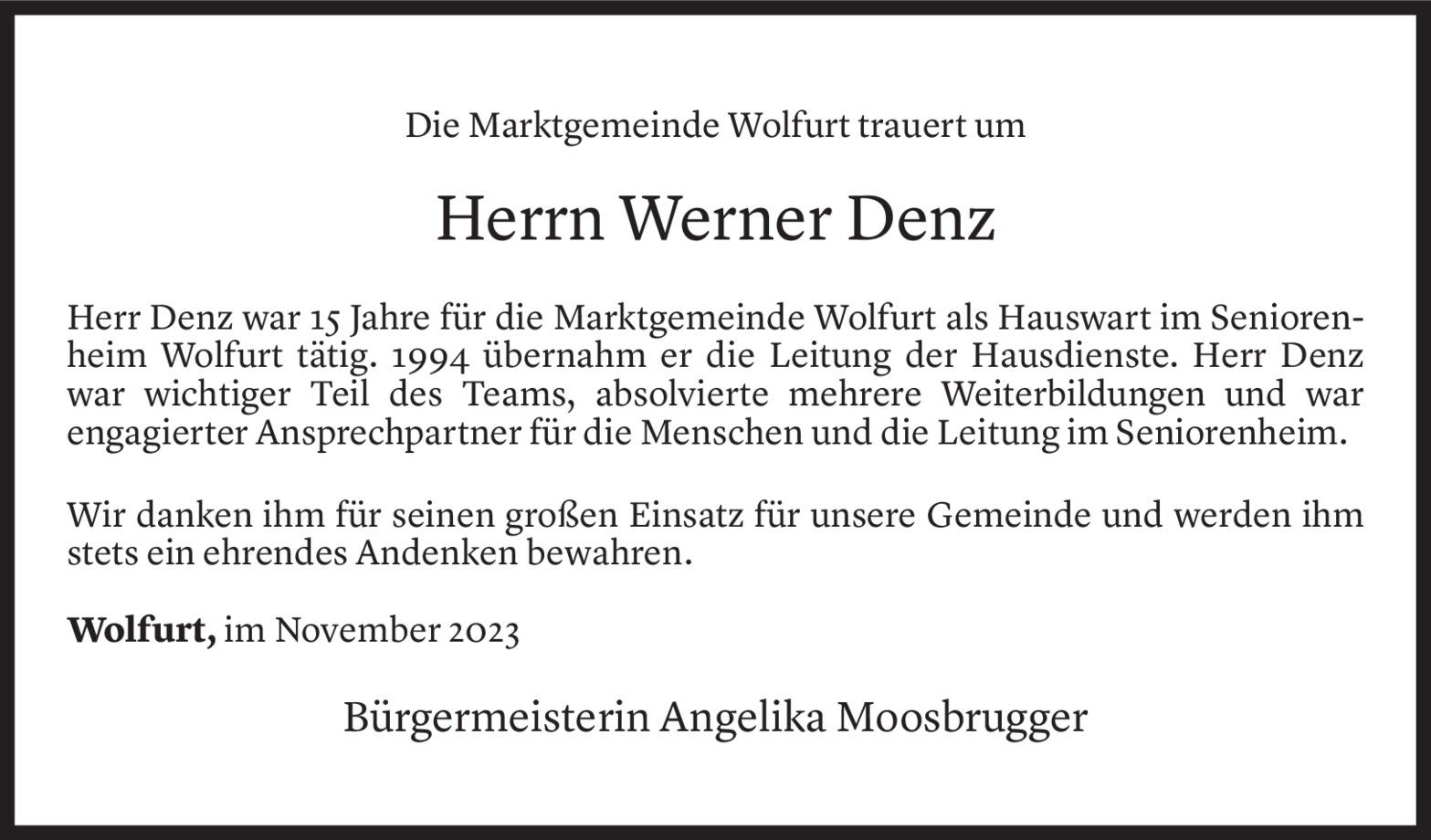 Die Marktgemeinde Wolfurt trauert um

Herrn Werner Denz

Herr Denz war 15 Jahre für die Marktgemeinde Wolfurt als Hauswart im Seniorenheim Wolfurt tätig. 1994 übernahm er die Leitung der Hausdienste. Herr Denz war wichtiger Teil des Teams, absolvierte mehrere Weiterbildungen und war engagierter Ansprechpartner für die Menschen und die Leitung im Seniorenheim.

Wir danken ihm für seinen großen Einsatz für unsere Gemeinde und werden ihm stets ein ehrendes Andenken bewahren.

Wolfurt, im November 2023

Bürgermeisterin Angelika Moosbrugger